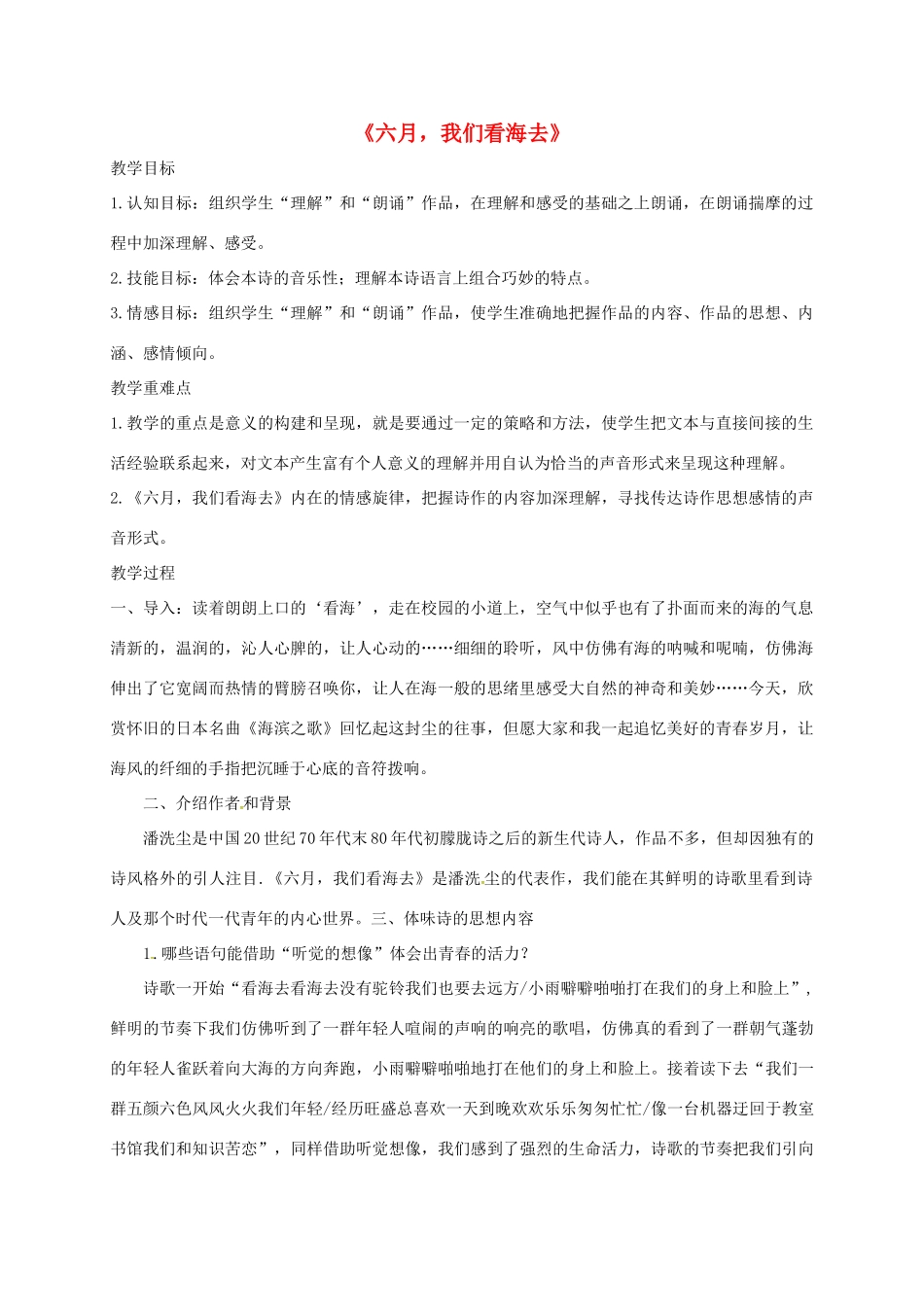 《六月，我们看海去》

教学目标

1.认知目标：组织学生“理解”和“朗诵”作品，在理解和感受的基础之上朗诵，在朗诵揣摩的过程中加深理解、感受。

2.技能目标：体会本诗的音乐性；理解本诗语言上组合巧妙的特点。

3.情感目标：组织学生“理解”和“朗诵”作品，使学生准确地把握作品的内容、作品的思想、内涵、感情倾向。

教学重难点

1.教学的重点是意义的构建和呈现，就是要通过一定的策略和方法，使学生把文本与直接间接的生活经验联系起来，对文本产生富有个人意义的理解并用自认为恰当的声音形式来呈现这种理解。

2.《六月，我们看海去》内在的情感旋律，把握诗作的内容加深理解，寻找传达诗作思想感情的声音形式。

教学过程

一、导入：读着朗朗上口的‘看海’，走在校园的小道上，空气中似乎也有了扑面而来的海的气息清新的，温润的，沁人心脾的，让人心动的……细细的聆听，风中仿佛有海的呐喊和呢喃，仿佛海伸出了它宽阔而热情的臂膀召唤你，让人在海一般的思绪里感受大自然的神奇和美妙……今天，欣赏怀旧的日本名曲《海滨之歌》回忆起这封尘的往事，但愿大家和我一起追忆美好的青春岁月，让海风的纤细的手指把沉睡于心底的音符拨响。

二、介绍作者和背景

潘洗尘是中国20世纪70年代末80年代初朦胧诗之后的新生代诗人，作品不多，但却因独有的诗风格外的引人注目.《六月，我们看海去》是潘洗尘的代表作，我们能在其鲜明的诗歌里看到诗人及那个时代一代青年的内心世界。三、体味诗的思想内容

1.哪些语句能借助“听觉的想像”体会出青春的活力？

诗歌一开始“看海去看海去没有驼铃我们也要去远方/小雨噼噼啪啪打在我们的身上和脸上”，鲜明的节奏下我们仿佛听到了一群年轻人喧闹的声响的响亮的歌唱，仿佛真的看到了一群朝气蓬勃的年轻人雀跃着向大海的方向奔跑，小雨噼噼啪啪地打在他们的身上和脸上。接着读下去“我们一群五颜六色风风火火我们年轻/经历旺盛总喜欢一天到晚欢欢乐乐匆匆忙忙/像一台机器迂回于教室书馆我们和知识苦恋”，同样借助听觉想像，我们感到了强烈的生命活力，诗歌的节奏把我们引向